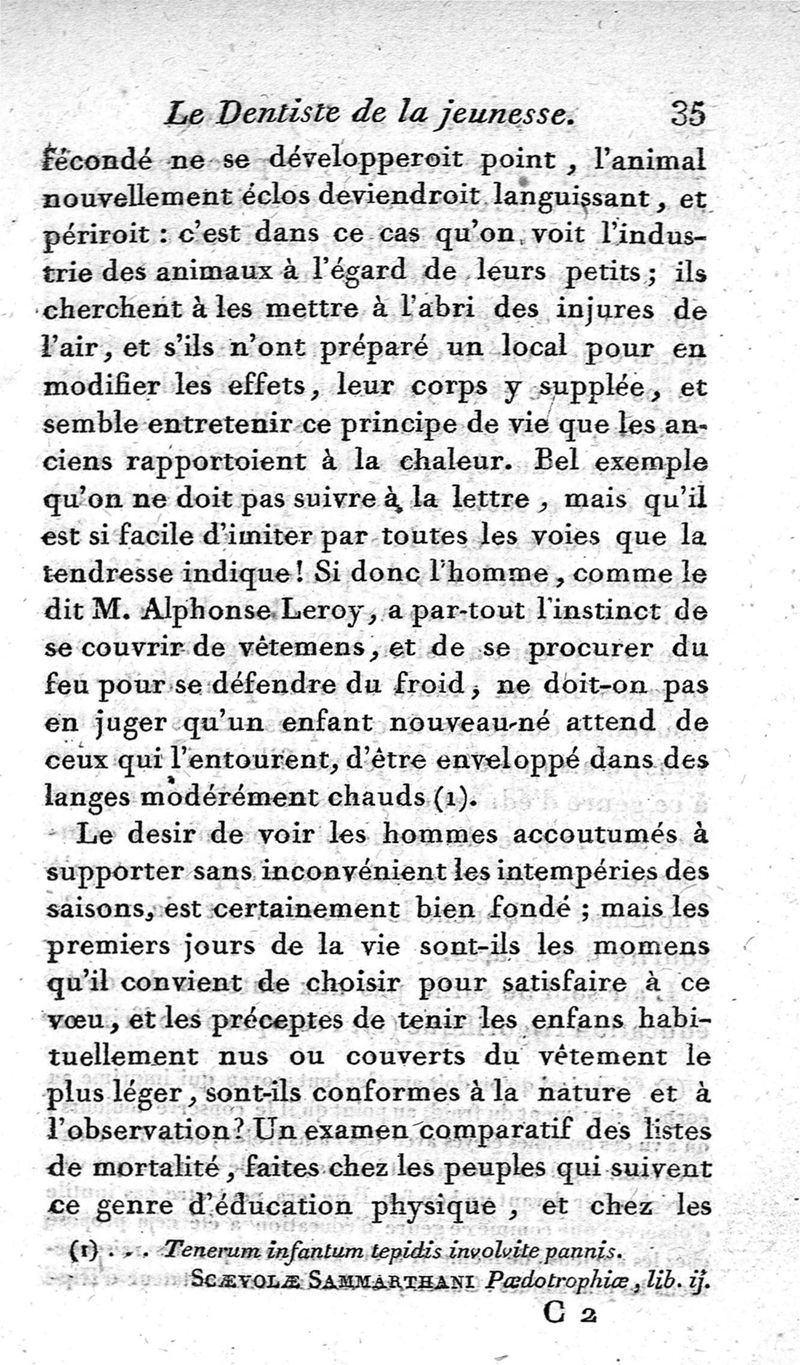 Le Dentiste de la jeunesse. 35

fécondé ne se développeroit point, l'animal nouvellement éclos deviendroit languissant, et périroit : c'est dans ce cas qu'on voit l'industrie des animaux à l'égard de leurs petits ; ils cherchent à les mettre à l'abri des injures de l'air, et s'ils n'ont préparé un local pour en modifier les effets, leur corps y supplée, et semble entretenir ce principe de vie que les anciens rapportoient à la chaleur. Bel exemple qu'on ne doit pas suivre à la lettre, mais qu'il est si facile d'imiter par toutes les voies que la tendresse indique ! Si donc l'homme, comme le dit M. Alphonse Leroy, a par-tout l'instinct de se couvrir de vêtemens, et de se procurer du feu pour se défendre du froid, ne doit-on pas en juger qu'un enfant nouveau-né attend de ceux qui l'entourent, d'être enveloppé dans des langes modérément chauds (1).

Le desir de voir les hommes accoutumés à supporter sans inconvénient les intempéries des saisons, est certainement bien fondé ; mais les premiers jours de la vie sont-ils les momens qu'il convient de choisir pour satisfaire à ce vœu, et les préceptes de tenir les enfans habituellement nus ou couverts du vêtement le plus léger, sont-ils conformes à la nature et à l'observation ? Un examen comparatif des listes de mortalité, faites chez les peuples qui suivent ce genre d'éducation physique, et chez les

(1) . . . Tenerum infantum tepidis involvite pannis.
SCÆVOLÆ SAMMARTHANI Pædotrophiæ, lib. ij.

C 2